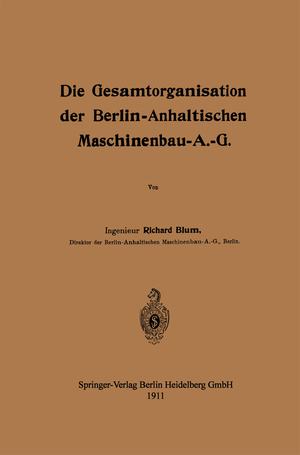 Die Gesamtorganisation der Berlin-Anhaltischen Maschinenbau-A.-G.

Von

Ingenieur Richard Blum,
Direktor der Berlin-Anhaltischen Maschinenbau-A.-G., Berlin.

S

Springer-Verlag Berlin Heidelberg GmbH
1911